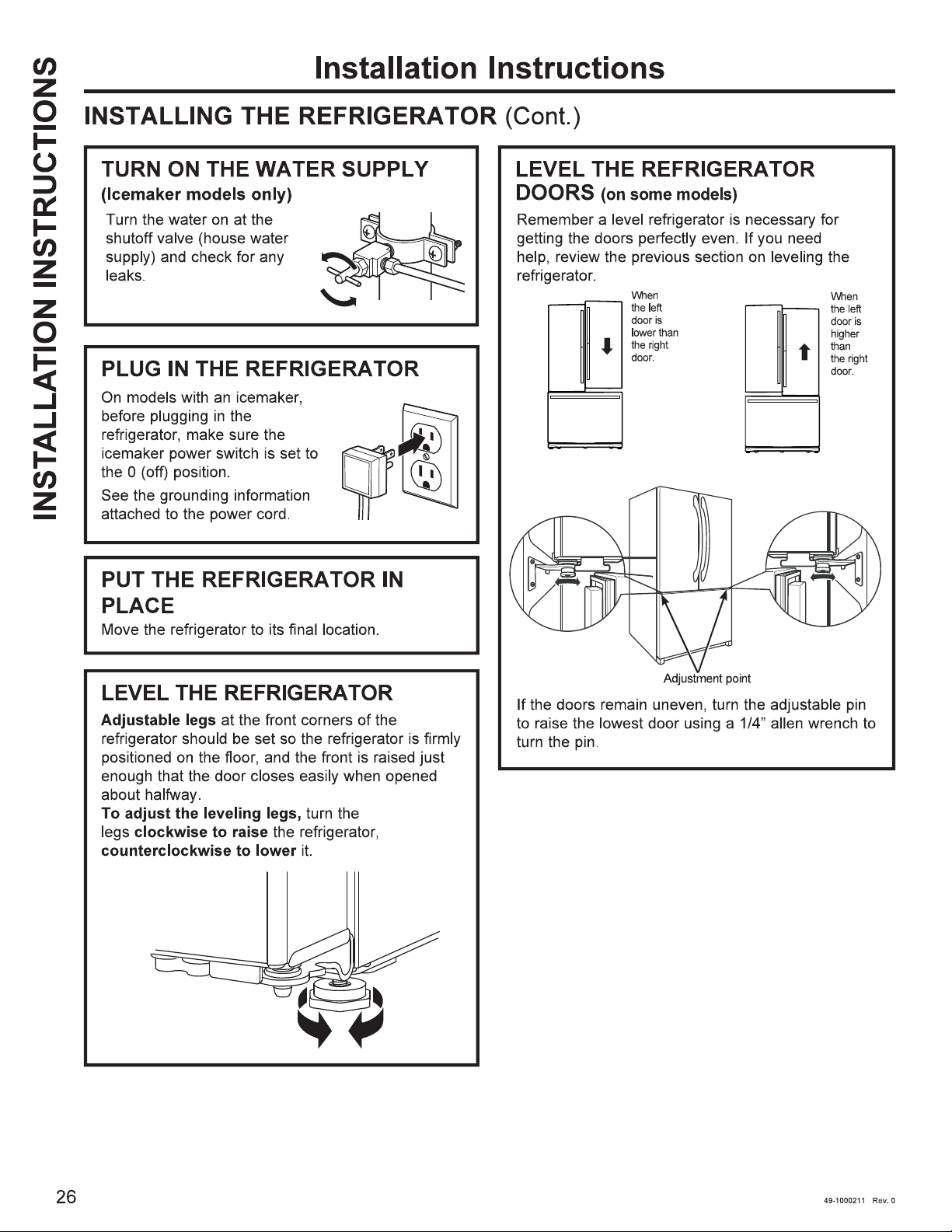 INSTALLATION INSTRUCTIONS

Installation Instructions

INSTALLING THE REFRIGERATOR (Cont.)

TURN ON THE WATER SUPPLY
(Icemaker models only)

Turn the water on at the shutoff valve (house water supply) and check for any leaks.

PLUG IN THE REFRIGERATOR

On models with an icemaker, before plugging in the refrigerator, make sure the icemaker power switch is set to the 0 (off) position.

See the grounding information attached to the power cord.

PUT THE REFRIGERATOR IN PLACE

Move the refrigerator to its final location.

LEVEL THE REFRIGERATOR

Adjustable legs at the front corners of the refrigerator should be set so the refrigerator is firmly positioned on the floor, and the front is raised just enough that the door closes easily when opened about halfway.

To adjust the leveling legs, turn the legs clockwise to raise the refrigerator, counterclockwise to lower it.

LEVEL THE REFRIGERATOR DOORS (on some models)

Remember a level refrigerator is necessary for getting the doors perfectly even. If you need help, review the previous section on leveling the refrigerator.

When the left door is lower than the right door.

When the left door is higher than the right door.

Adjustment point

If the doors remain uneven, turn the adjustable pin to raise the lowest door using a 1/4" allen wrench to turn the pin.

26

49-1000211 Rev. 0